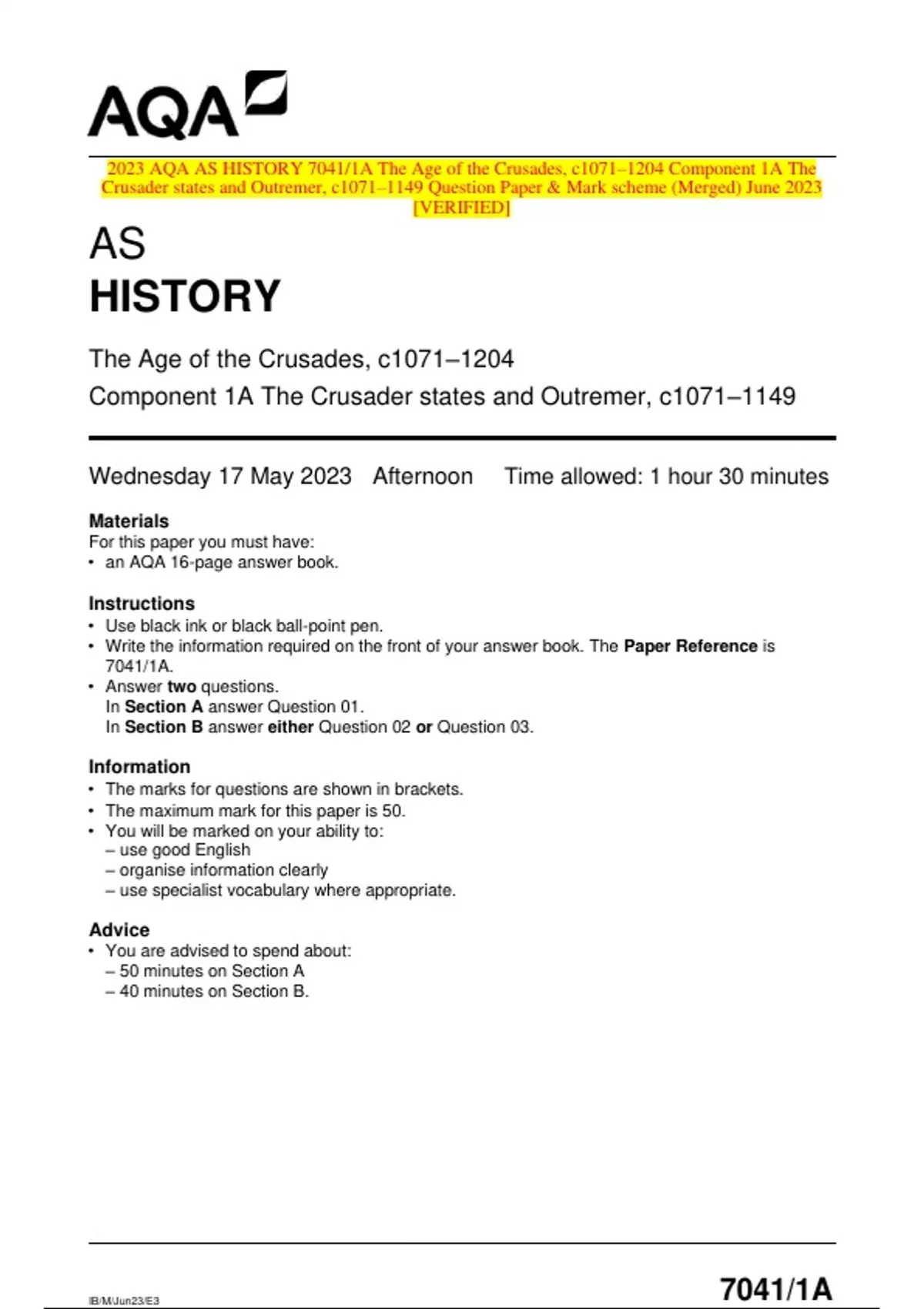 AQA

2023 AQA AS HISTORY 7041/1A The Age of the Crusades, c1071–1204 Component 1A The Crusader states and Outremer, c1071–1149 Question Paper & Mark scheme (Merged) June 2023 [VERIFIED]

AS
HISTORY

The Age of the Crusades, c1071–1204
Component 1A The Crusader states and Outremer, c1071–1149

Wednesday 17 May 2023 Afternoon Time allowed: 1 hour 30 minutes

Materials
For this paper you must have:
• an AQA 16-page answer book.

Instructions
• Use black ink or black ball-point pen.
• Write the information required on the front of your answer book. The Paper Reference is 7041/1A.
• Answer two questions.
In Section A answer Question 01.
In Section B answer either Question 02 or Question 03.

Information
• The marks for questions are shown in brackets.
• The maximum mark for this paper is 50.
• You will be marked on your ability to:
– use good English
– organise information clearly
– use specialist vocabulary where appropriate.

Advice
• You are advised to spend about:
– 50 minutes on Section A
– 40 minutes on Section B.

IB/M/Jun23/E3

7041/1A